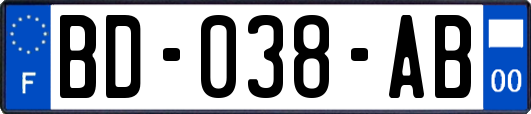 F
BD-038-AB
00